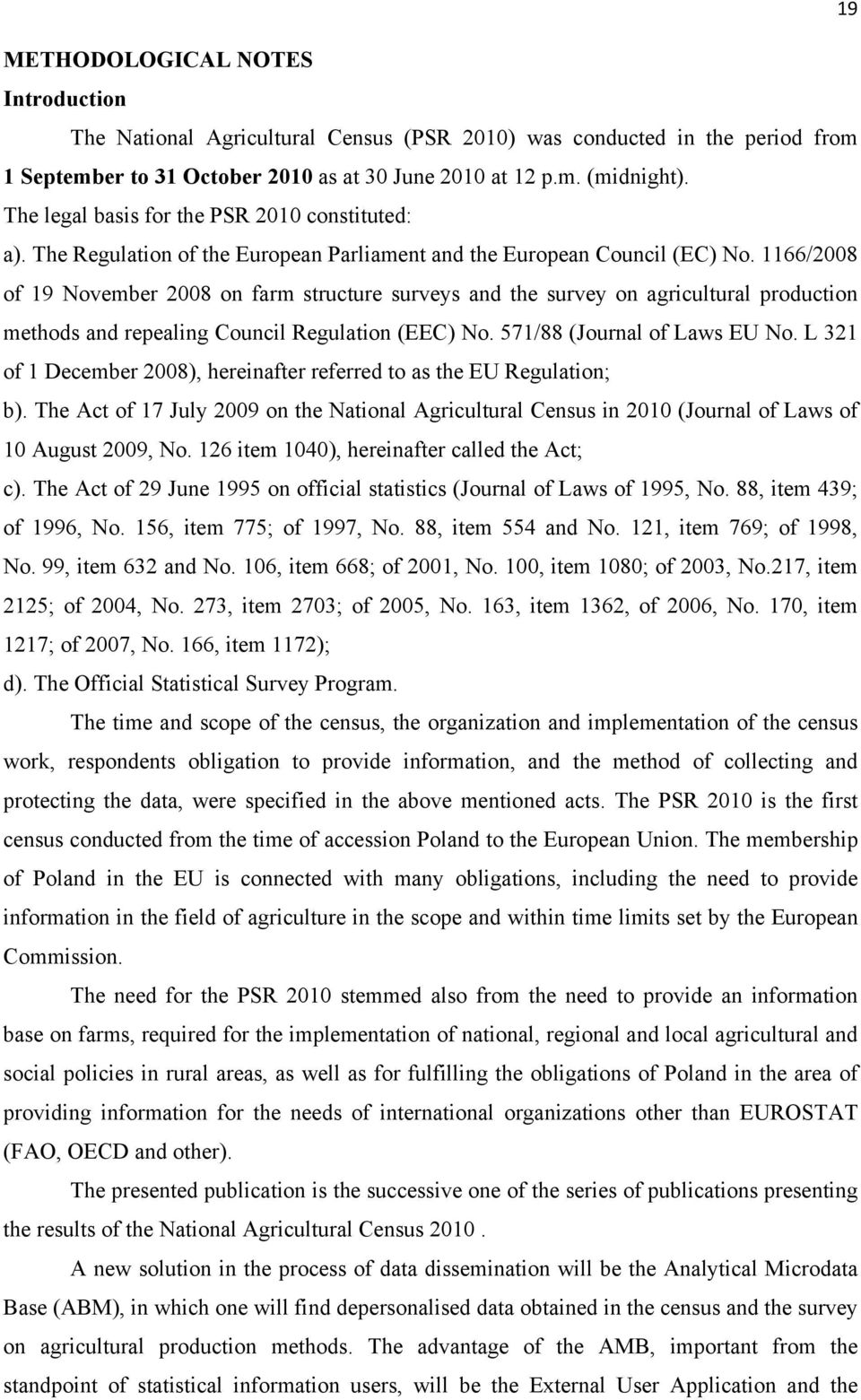 19

METHODOLOGICAL NOTES

Introduction

The National Agricultural Census (PSR 2010) was conducted in the period from 1 September to 31 October 2010 as at 30 June 2010 at 12 p.m. (midnight).

The legal basis for the PSR 2010 constituted:

a). The Regulation of the European Parliament and the European Council (EC) No. 1166/2008 of 19 November 2008 on farm structure surveys and the survey on agricultural production methods and repealing Council Regulation (EEC) No. 571/88 (Journal of Laws EU No. L 321 of 1 December 2008), hereinafter referred to as the EU Regulation;

b). The Act of 17 July 2009 on the National Agricultural Census in 2010 (Journal of Laws of 10 August 2009, No. 126 item 1040), hereinafter called the Act;

c). The Act of 29 June 1995 on official statistics (Journal of Laws of 1995, No. 88, item 439; of 1996, No. 156, item 775; of 1997, No. 88, item 554 and No. 121, item 769; of 1998, No. 99, item 632 and No. 106, item 668; of 2001, No. 100, item 1080; of 2003, No.217, item 2125; of 2004, No. 273, item 2703; of 2005, No. 163, item 1362, of 2006, No. 170, item 1217; of 2007, No. 166, item 1172);

d). The Official Statistical Survey Program.

The time and scope of the census, the organization and implementation of the census work, respondents obligation to provide information, and the method of collecting and protecting the data, were specified in the above mentioned acts. The PSR 2010 is the first census conducted from the time of accession Poland to the European Union. The membership of Poland in the EU is connected with many obligations, including the need to provide information in the field of agriculture in the scope and within time limits set by the European Commission.

The need for the PSR 2010 stemmed also from the need to provide an information base on farms, required for the implementation of national, regional and local agricultural and social policies in rural areas, as well as for fulfilling the obligations of Poland in the area of providing information for the needs of international organizations other than EUROSTAT (FAO, OECD and other).

The presented publication is the successive one of the series of publications presenting the results of the National Agricultural Census 2010 .

A new solution in the process of data dissemination will be the Analytical Microdata Base (ABM), in which one will find depersonalised data obtained in the census and the survey on agricultural production methods. The advantage of the AMB, important from the standpoint of statistical information users, will be the External User Application and the